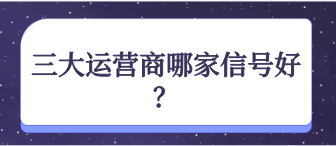 三大运营商哪家信号好？